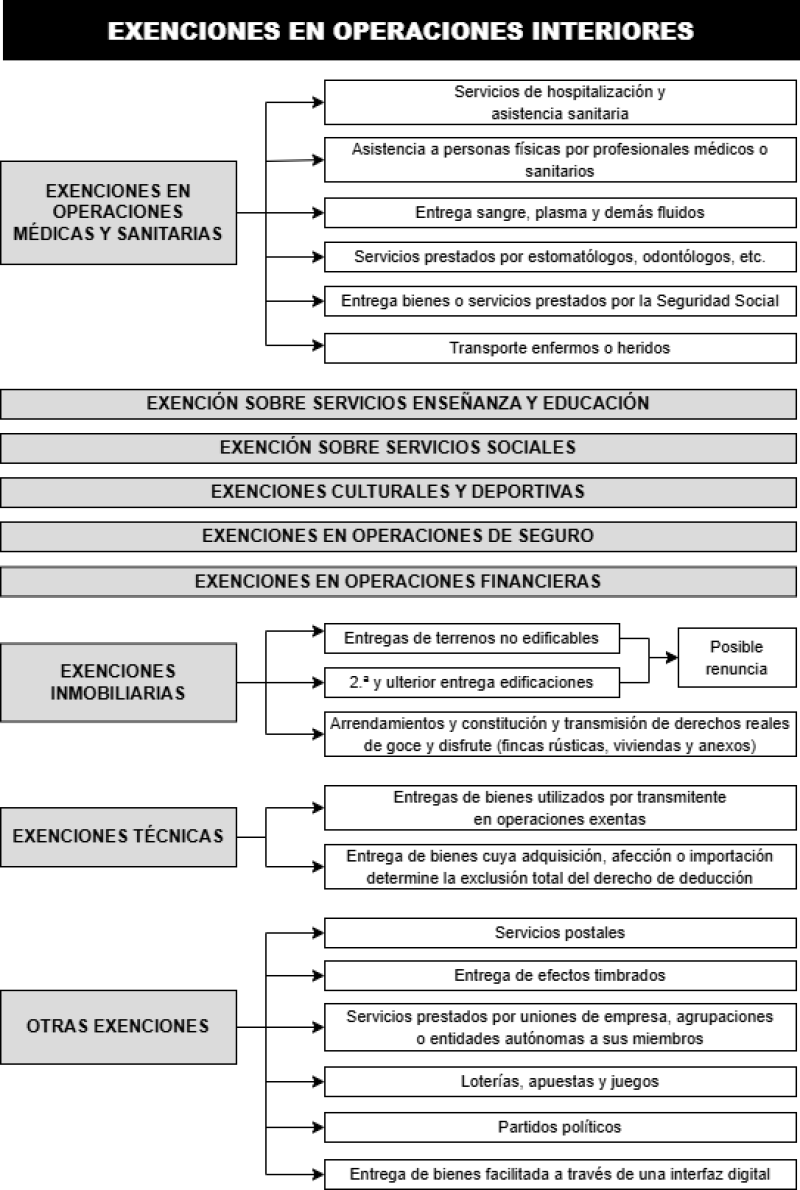 EXENCIONES EN OPERACIONES INTERIORES

EXENCIONES EN OPERACIONES MÉDICAS Y SANITARIAS

Servicios de hospitalización y asistencia sanitaria

Asistencia a personas físicas por profesionales médicos o sanitarios

Entrega sangre, plasma y demás fluidos

Servicios prestados por estomatólogos, odontólogos, etc.

Entrega bienes o servicios prestados por la Seguridad Social

Transporte enfermos o heridos

EXENCIÓN SOBRE SERVICIOS ENSEÑANZA Y EDUCACIÓN

EXENCIÓN SOBRE SERVICIOS SOCIALES

EXENCIONES CULTURALES Y DEPORTIVAS

EXENCIONES EN OPERACIONES DE SEGURO

EXENCIONES EN OPERACIONES FINANCIERAS

EXENCIONES INMOBILIARIAS

Entregas de terrenos no edificables

2.ª y ulterior entrega edificaciones

Posible renuncia

Arrendamientos y constitución y transmisión de derechos reales de goce y disfrute (fincas rústicas, viviendas y anexos)

EXENCIONES TÉCNICAS

Entregas de bienes utilizados por transmitente en operaciones exentas

Entrega de bienes cuya adquisición, afección o importación determine la exclusión total del derecho de deducción

OTRAS EXENCIONES

Servicios postales

Entrega de efectos timbrados

Servicios prestados por uniones de empresa, agrupaciones o entidades autónomas a sus miembros

Loterías, apuestas y juegos

Partidos políticos

Entrega de bienes facilitada a través de una interfaz digital